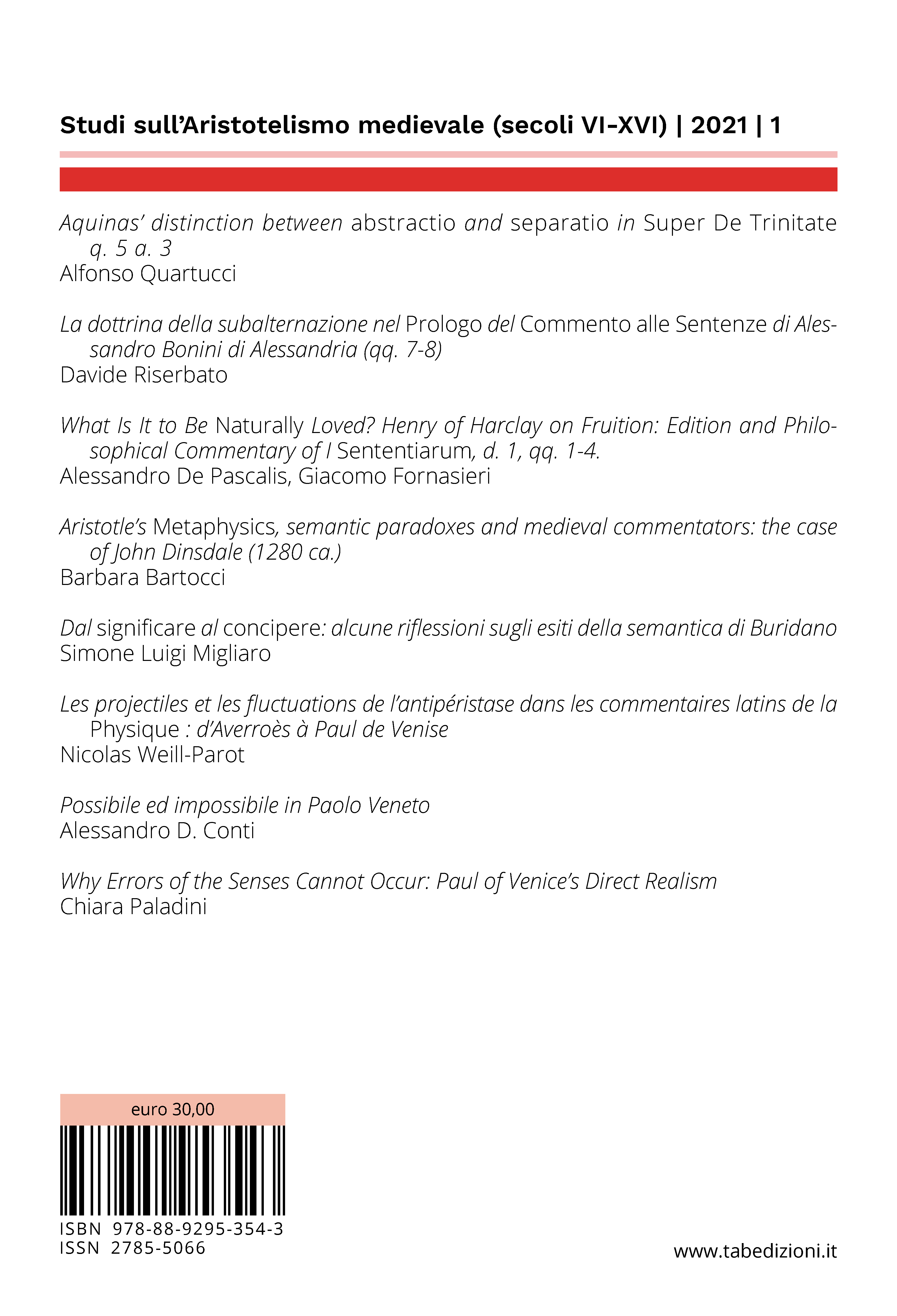 Studi sull'Aristotelismo medievale (secoli VI-XVI) | 2021 | 1

Aquinas' distinction between abstractio and separatio in Super De Trinitate q. 5 a. 3
Alfonso Quartucci

La dottrina della subalternazione nel Prologo del Commento alle Sentenze di Alessandro Bonini di Alessandria (qq. 7-8)
Davide Riserbato

What Is It to Be Naturally Loved? Henry of Harclay on Fruition: Edition and Philosophical Commentary of I Sententiarum, d. 1, qq. 1-4.
Alessandro De Pascalis, Giacomo Fornasieri

Aristotle's Metaphysics, semantic paradoxes and medieval commentators: the case of John Dinsdale (1280 ca.)
Barbara Bartocci

Dal significare al concipere: alcune riflessioni sugli esiti della semantica di Buridano
Simone Luigi Migliaro

Les projectiles et les fluctuations de l'antipéristase dans les commentaires latins de la Physique : d'Averroès à Paul de Venise
Nicolas Weill-Parot

Possibile ed impossibile in Paolo Veneto
Alessandro D. Conti

Why Errors of the Senses Cannot Occur: Paul of Venice's Direct Realism
Chiara Paladini

euro 30,00

ISBN 978-88-9295-354-3
ISSN 2785-5066

www.tabedizioni.it